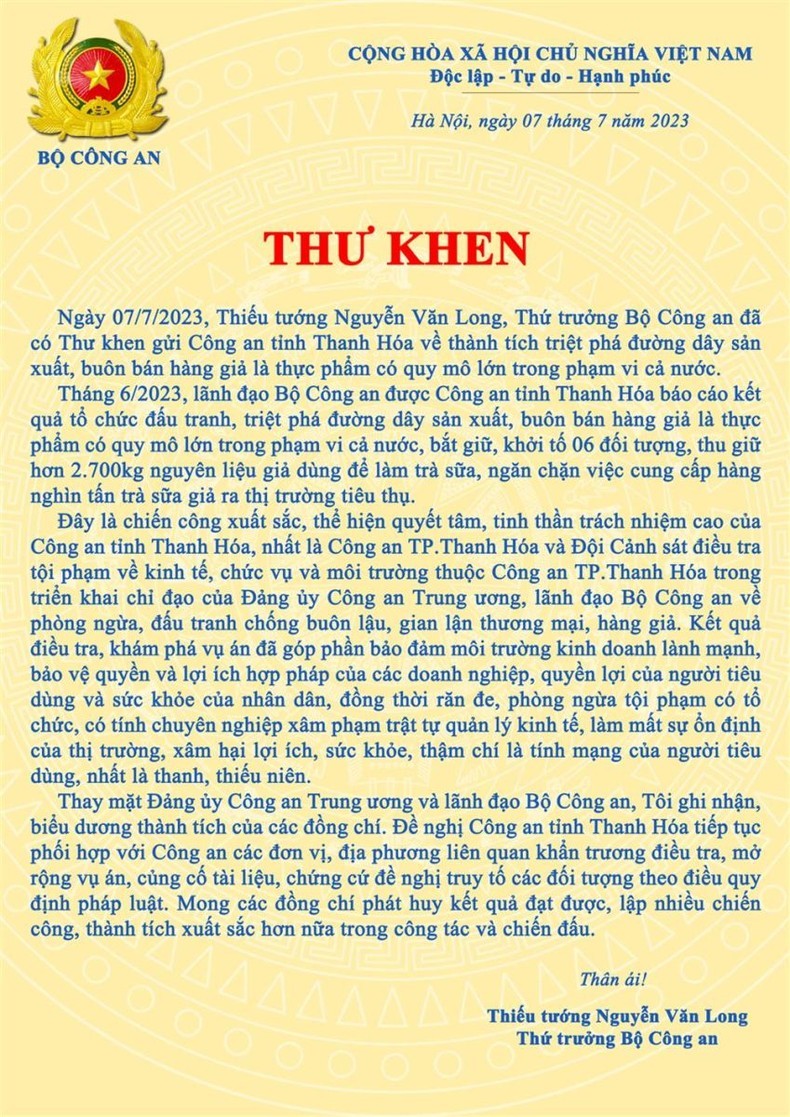 BỘ CÔNG AN

CỘNG HÒA XÃ HỘI CHỦ NGHĨA VIỆT NAM
Độc lập - Tự do - Hạnh phúc

Hà Nội, ngày 07 tháng 7 năm 2023

THƯ KHEN

Ngày 07/7/2023, Thiếu tướng Nguyễn Văn Long, Thứ trưởng Bộ Công an đã có Thư khen gửi Công an tỉnh Thanh Hóa về thành tích triệt phá đường dây sản xuất, buôn bán hàng giả là thực phẩm có quy mô lớn trong phạm vi cả nước.

Tháng 6/2023, lãnh đạo Bộ Công an được Công an tỉnh Thanh Hóa báo cáo kết quả tổ chức đấu tranh, triệt phá đường dây sản xuất, buôn bán hàng giả là thực phẩm có quy mô lớn trong phạm vi cả nước, bắt giữ, khởi tố 06 đối tượng, thu giữ hơn 2.700kg nguyên liệu giả dùng để làm trà sữa, ngăn chặn việc cung cấp hàng nghìn tấn trà sữa giả ra thị trường tiêu thụ.

Đây là chiến công xuất sắc, thể hiện quyết tâm, tinh thần trách nhiệm cao của Công an tỉnh Thanh Hóa, nhất là Công an TP.Thanh Hóa và Đội Cảnh sát điều tra tội phạm về kinh tế, chức vụ và môi trường thuộc Công an TP.Thanh Hóa trong triển khai chỉ đạo của Đảng ủy Công an Trung ương, lãnh đạo Bộ Công an về phòng ngừa, đấu tranh chống buôn lậu, gian lận thương mại, hàng giả. Kết quả điều tra, khám phá vụ án đã góp phần bảo đảm môi trường kinh doanh lành mạnh, bảo vệ quyền và lợi ích hợp pháp của các doanh nghiệp, quyền lợi của người tiêu dùng và sức khỏe của nhân dân, đồng thời răn đe, phòng ngừa tội phạm có tổ chức, có tính chuyên nghiệp xâm phạm trật tự quản lý kinh tế, làm mất sự ổn định của thị trường, xâm hại lợi ích, sức khỏe, thậm chí là tính mạng của người tiêu dùng, nhất là thanh, thiếu niên.

Thay mặt Đảng ủy Công an Trung ương và lãnh đạo Bộ Công an, Tôi ghi nhận, biểu dương thành tích của các đồng chí. Đề nghị Công an tỉnh Thanh Hóa tiếp tục phối hợp với Công an các đơn vị, địa phương liên quan khẩn trương điều tra, mở rộng vụ án, củng cố tài liệu, chứng cứ đề nghị truy tố các đối tượng theo điều quy định pháp luật. Mong các đồng chí phát huy kết quả đạt được, lập nhiều chiến công, thành tích xuất sắc hơn nữa trong công tác và chiến đấu.

Thân ái!

Thiếu tướng Nguyễn Văn Long
Thứ trưởng Bộ Công an